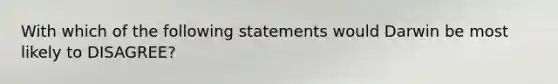 With which of the following statements would Darwin be most likely to DISAGREE?